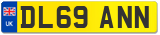 UK

DL69 ANN